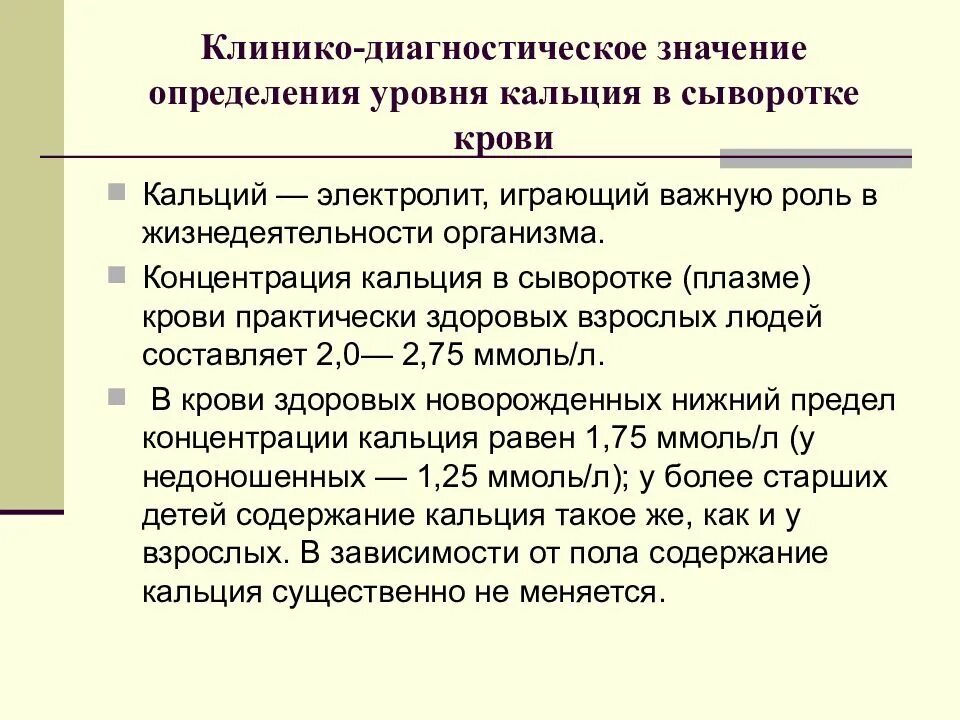 Клинико-диагностическое значение определения уровня кальция в сыворотке крови

Кальций — электролит, играющий важную роль в жизнедеятельности организма.

Концентрация кальция в сыворотке (плазме) крови практически здоровых взрослых людей составляет 2,0— 2,75 ммоль/л.

В крови здоровых новорожденных нижний предел концентрации кальция равен 1,75 ммоль/л (у недоношенных — 1,25 ммоль/л); у более старших детей содержание кальция такое же, как и у взрослых. В зависимости от пола содержание кальция существенно не меняется.